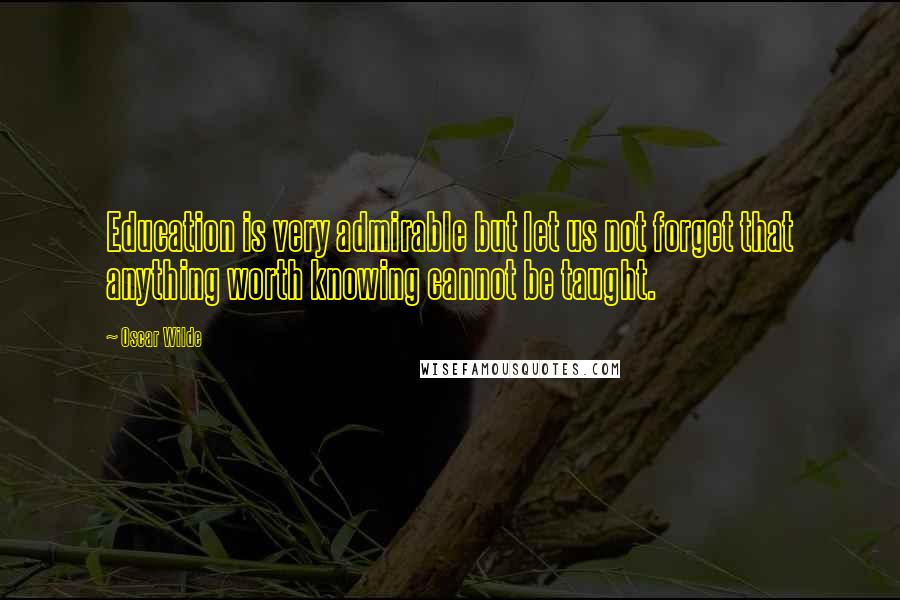 Education is very admirable but let us not forget that anything worth knowing cannot be taught.

~ Oscar Wilde

WISEFAMOUSQUOTES.COM